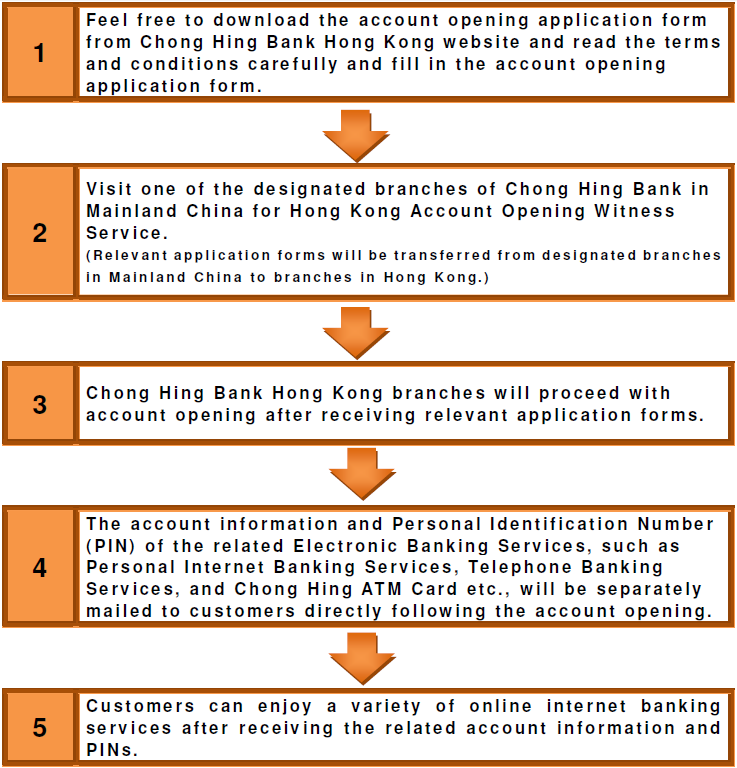 1

Feel free to download the account opening application form from Chong Hing Bank Hong Kong website and read the terms and conditions carefully and fill in the account opening application form.

2

Visit one of the designated branches of Chong Hing Bank in Mainland China for Hong Kong Account Opening Witness Service.
(Relevant application forms will be transferred from designated branches in Mainland China to branches in Hong Kong.)

3

Chong Hing Bank Hong Kong branches will proceed with account opening after receiving relevant application forms.

4

The account information and Personal Identification Number (PIN) of the related Electronic Banking Services, such as Personal Internet Banking Services, Telephone Banking Services, and Chong Hing ATM Card etc., will be separately mailed to customers directly following the account opening.

5

Customers can enjoy a variety of online internet banking services after receiving the related account information and PINs.